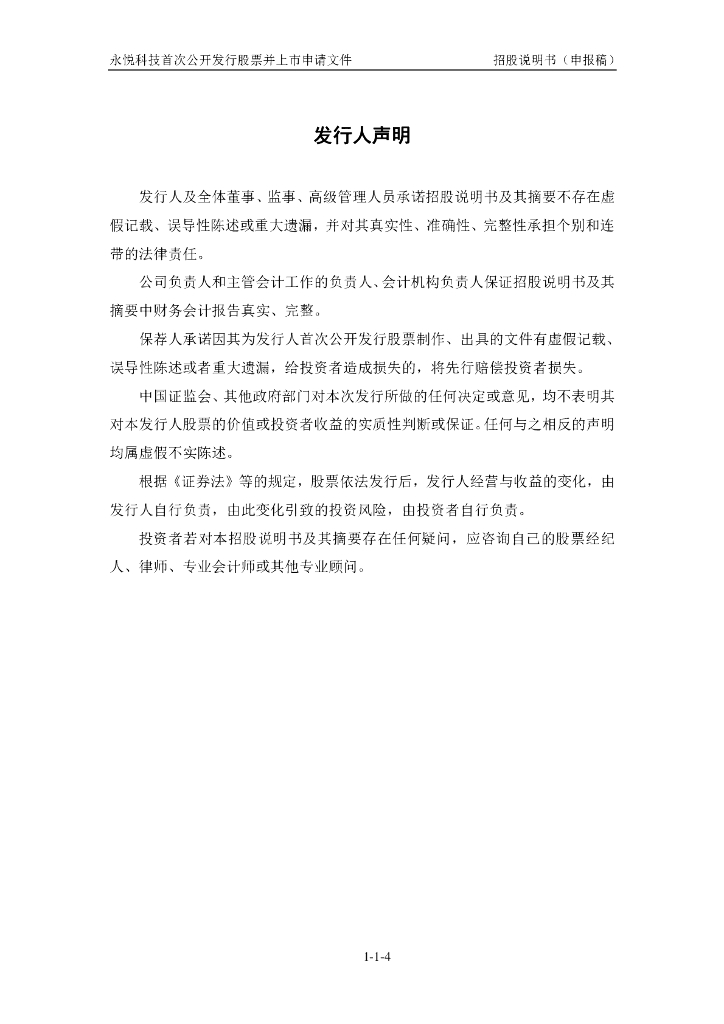 永悦科技首次公开发行股票并上市申请文件　　　　招股说明书（申报稿）

发行人声明

发行人及全体董事、监事、高级管理人员承诺招股说明书及其摘要不存在虚假记载、误导性陈述或重大遗漏，并对其真实性、准确性、完整性承担个别和连带的法律责任。

公司负责人和主管会计工作的负责人、会计机构负责人保证招股说明书及其摘要中财务会计报告真实、完整。

保荐人承诺因其为发行人首次公开发行股票制作、出具的文件有虚假记载、误导性陈述或者重大遗漏，给投资者造成损失的，将先行赔偿投资者损失。

中国证监会、其他政府部门对本次发行所做的任何决定或意见，均不表明其对本发行人股票的价值或投资者收益的实质性判断或保证。任何与之相反的声明均属虚假不实陈述。

根据《证券法》等的规定，股票依法发行后，发行人经营与收益的变化，由发行人自行负责，由此变化引致的投资风险，由投资者自行负责。

投资者若对本招股说明书及其摘要存在任何疑问，应咨询自己的股票经纪人、律师、专业会计师或其他专业顾问。

1-1-4